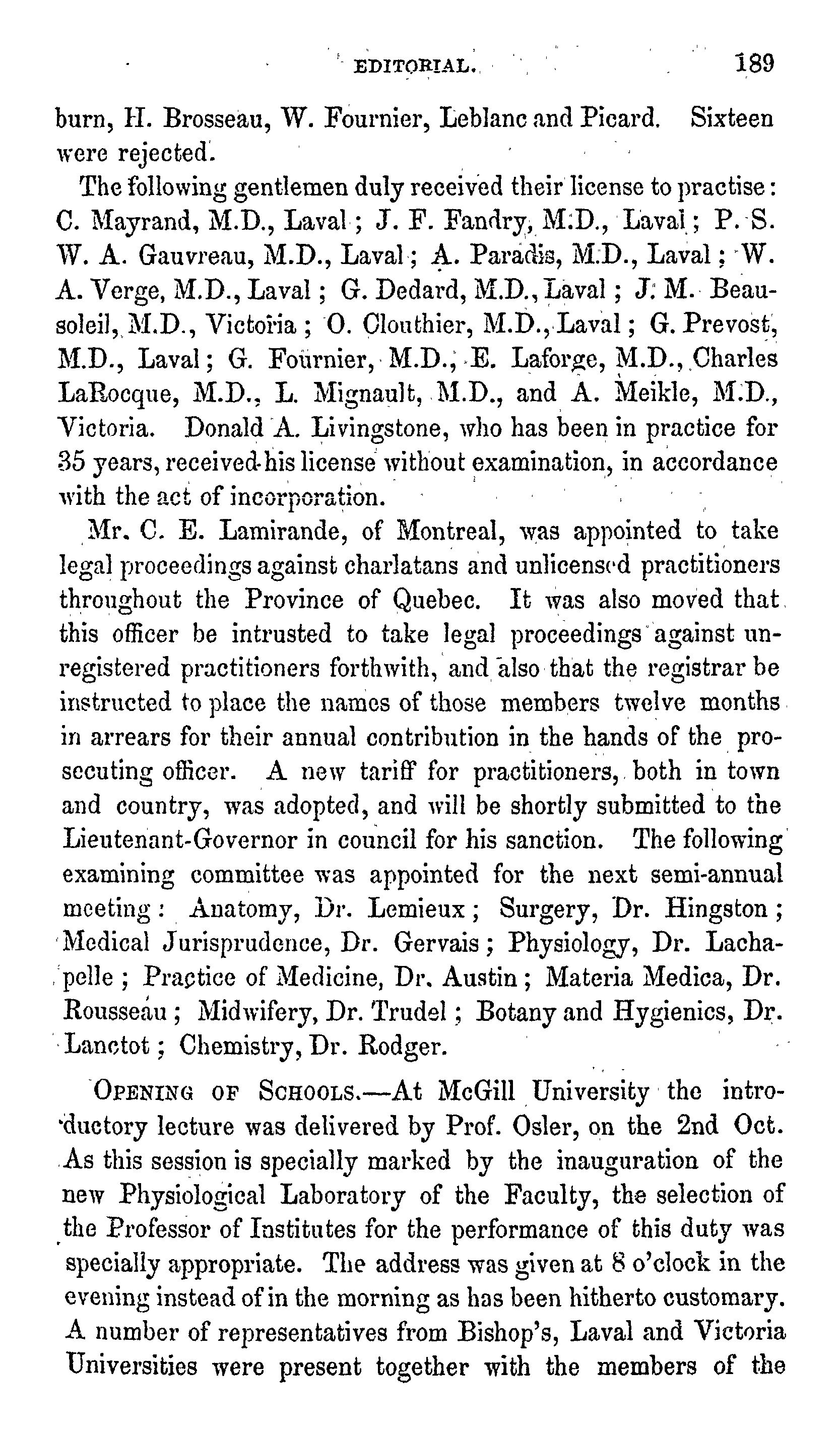 EDITORIAL. 189

burn, H. Brosseau, W. Fournier, Leblanc and Picard. Sixteen were rejected.

The following gentlemen duly received their license to practise: C. Mayrand, M.D., Laval; J. F. Fandry, M.D., Laval; P. S. W. A. Gauvreau, M.D., Laval; A. Paradis, M.D., Laval; W. A. Verge, M.D., Laval; G. Dedard, M.D., Laval; J. M. Beausoleil, M.D., Victoria; O. Clouthier, M.D., Laval; G. Prevost, M.D., Laval; G. Fournier, M.D., E. Laforge, M.D., Charles LaRocque, M.D., L. Mignault, M.D., and A. Meikle, M.D., Victoria. Donald A. Livingstone, who has been in practice for 35 years, received his license without examination, in accordance with the act of incorporation.

Mr. C. E. Lamirande, of Montreal, was appointed to take legal proceedings against charlatans and unlicensed practitioners throughout the Province of Quebec. It was also moved that this officer be intrusted to take legal proceedings against unregistered practitioners forthwith, and also that the registrar be instructed to place the names of those members twelve months in arrears for their annual contribution in the hands of the prosecuting officer. A new tariff for practitioners, both in town and country, was adopted, and will be shortly submitted to the Lieutenant-Governor in council for his sanction. The following examining committee was appointed for the next semi-annual meeting: Anatomy, Dr. Lemieux; Surgery, Dr. Hingston; Medical Jurisprudence, Dr. Gervais; Physiology, Dr. Lachapelle; Practice of Medicine, Dr. Austin; Materia Medica, Dr. Rousseau; Midwifery, Dr. Trudel; Botany and Hygienics, Dr. Lanctot; Chemistry, Dr. Rodger.

OPENING OF SCHOOLS.—At McGill University the introductory lecture was delivered by Prof. Osler, on the 2nd Oct. As this session is specially marked by the inauguration of the new Physiological Laboratory of the Faculty, the selection of the Professor of Institutes for the performance of this duty was specially appropriate. The address was given at 8 o'clock in the evening instead of in the morning as has been hitherto customary. A number of representatives from Bishop's, Laval and Victoria Universities were present together with the members of the